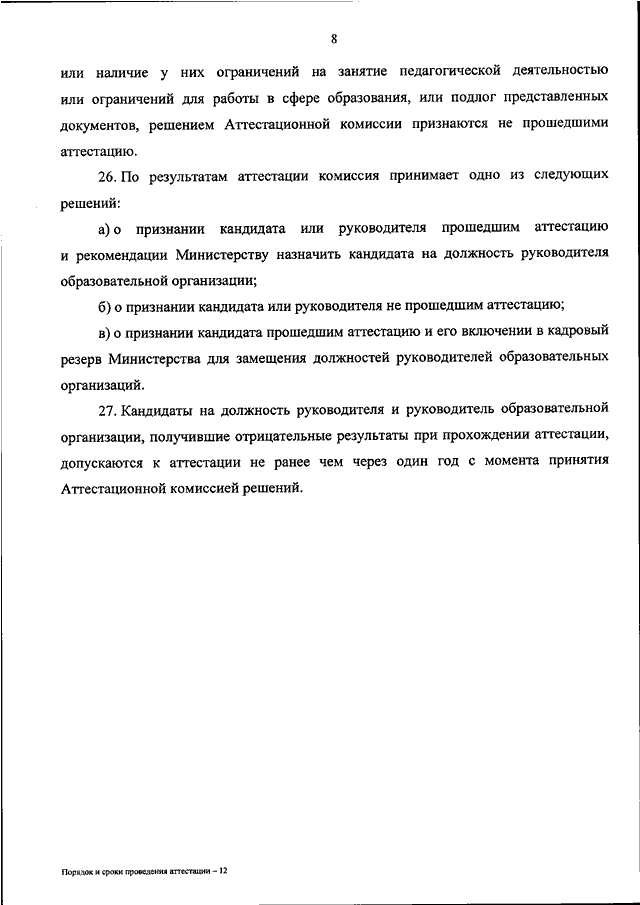 8

или наличие у них ограничений на занятие педагогической деятельностью или ограничений для работы в сфере образования, или подлог представленных документов, решением Аттестационной комиссии признаются не прошедшими аттестацию.

26. По результатам аттестации комиссия принимает одно из следующих решений:

а) о признании кандидата или руководителя прошедшим аттестацию и рекомендации Министерству назначить кандидата на должность руководителя образовательной организации;

б) о признании кандидата или руководителя не прошедшим аттестацию;

в) о признании кандидата прошедшим аттестацию и его включении в кадровый резерв Министерства для замещения должностей руководителей образовательных организаций.

27. Кандидаты на должность руководителя и руководитель образовательной организации, получившие отрицательные результаты при прохождении аттестации, допускаются к аттестации не ранее чем через один год с момента принятия Аттестационной комиссией решений.

Порядок и сроки проведения аттестации – 12